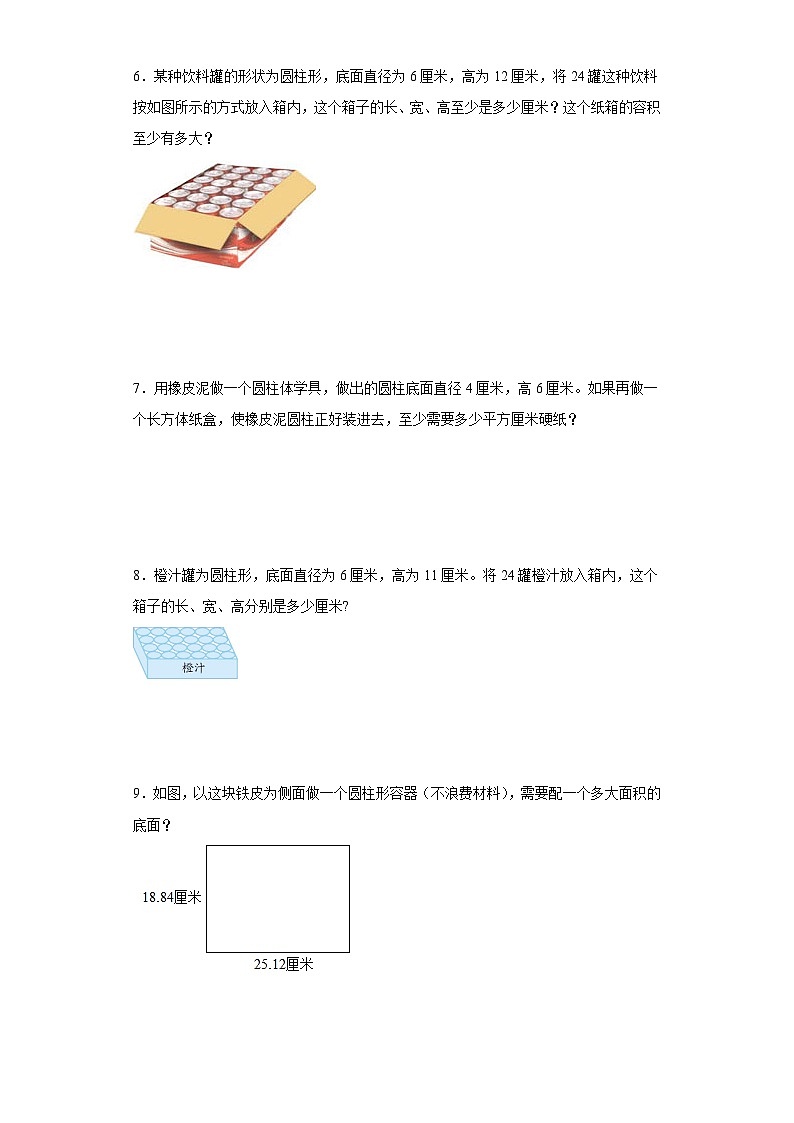 6．某种饮料罐的形状为圆柱形，底面直径为 6 厘米，高为 12 厘米，将 24 罐这种饮料按如图所示的方式放入箱内，这个箱子的长、宽、高至少是多少厘米？这个纸箱的容积至少有多大？

7．用橡皮泥做一个圆柱体学具，做出的圆柱底面直径 4 厘米，高 6 厘米。如果再做一个长方体纸盒，使橡皮泥圆柱正好装进去，至少需要多少平方厘米硬纸？

8．橙汁罐为圆柱形，底面直径为 6 厘米，高为 11 厘米。将 24 罐橙汁放入箱内，这个箱子的长、宽、高分别是多少厘米?

橙汁

9．如图，以这块铁皮为侧面做一个圆柱形容器（不浪费材料），需要配一个多大面积的底面？

18.84厘米

25.12厘米